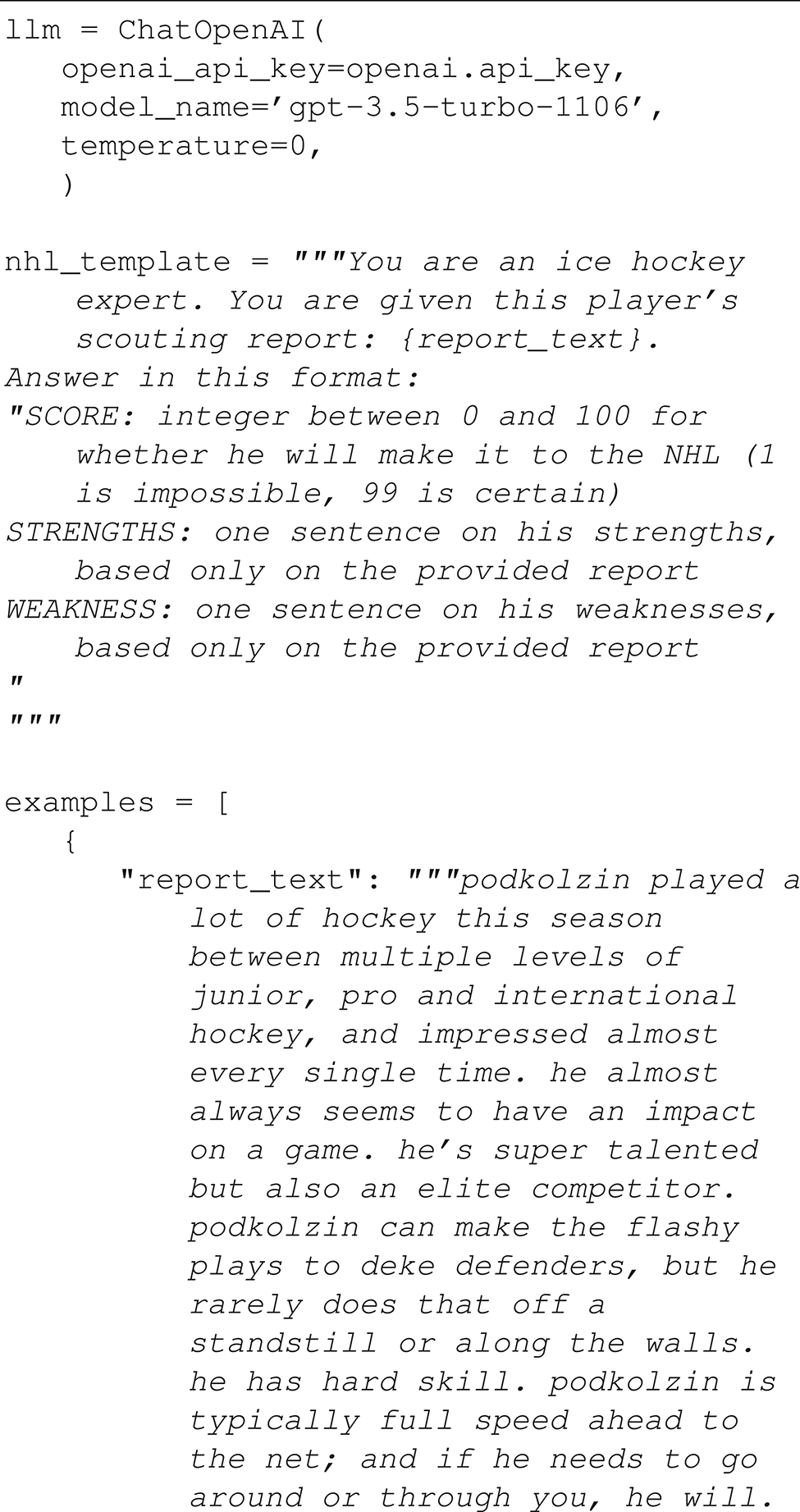 llm = ChatOpenAI(
    openai_api_key=openai.api_key,
    model_name='gpt-3.5-turbo-1106',
    temperature=0,
    )

nhl_template = """You are an ice hockey
    expert. You are given this player's
    scouting report: {report_text}.
Answer in this format:
"SCORE: integer between 0 and 100 for
    whether he will make it to the NHL (1
    is impossible, 99 is certain)
STRENGTHS: one sentence on his strengths,
    based only on the provided report
WEAKNESS: one sentence on his weaknesses,
    based only on the provided report
"
"""

examples = [
    {
        "report_text": """podkolzin played a
            lot of hockey this season
            between multiple levels of
            junior, pro and international
            hockey, and impressed almost
            every single time. he almost
            always seems to have an impact
            on a game. he's super talented
            but also an elite competitor.
            podkolzin can make the flashy
            plays to deke defenders, but he
            rarely does that off a
            standstill or along the walls.
            he has hard skill. podkolzin is
            typically full speed ahead to
            the net; and if he needs to go
            around or through you, he will.